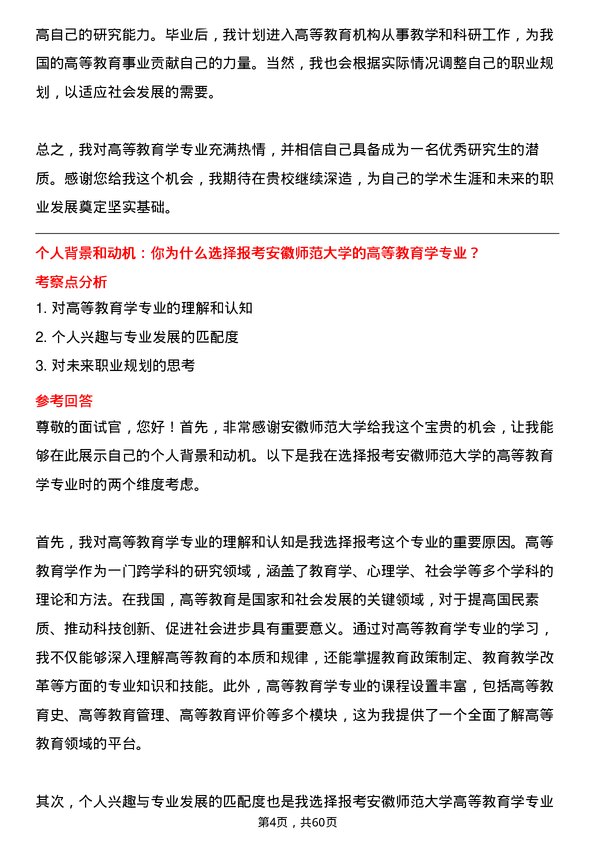 高自己的研究能力。毕业后，我计划进入高等教育机构从事教学和科研工作，为我国的高等教育事业贡献自己的力量。当然，我也会根据实际情况调整自己的职业规划，以适应社会发展的需要。

总之，我对高等教育学专业充满热情，并相信自己具备成为一名优秀研究生的潜质。感谢您给我这个机会，我期待在贵校继续深造，为自己的学术生涯和未来的职业发展奠定坚实基础。

个人背景和动机：你为什么选择报考安徽师范大学的高等教育学专业？

考察点分析

1. 对高等教育学专业的理解和认知

2. 个人兴趣与专业发展的匹配度

3. 对未来职业规划的思考

参考回答

尊敬的面试官，您好！首先，非常感谢安徽师范大学给我这个宝贵的机会，让我能够在此展示自己的个人背景和动机。以下是我在选择报考安徽师范大学的高等教育学专业时的两个维度考虑。

首先，我对高等教育学专业的理解和认知是我选择报考这个专业的重要原因。高等教育学作为一门跨学科的研究领域，涵盖了教育学、心理学、社会学等多个学科的理论和方法。在我国，高等教育是国家和社会发展的关键领域，对于提高国民素质、推动科技创新、促进社会进步具有重要意义。通过对高等教育学专业的学习，我不仅能够深入理解高等教育的本质和规律，还能掌握教育政策制定、教育教学改革等方面的专业知识和技能。此外，高等教育学专业的课程设置丰富，包括高等教育史、高等教育管理、高等教育评价等多个模块，这为我提供了一个全面了解高等教育领域的平台。

其次，个人兴趣与专业发展的匹配度也是我选择报考安徽师范大学高等教育学专业

第4页，共60页